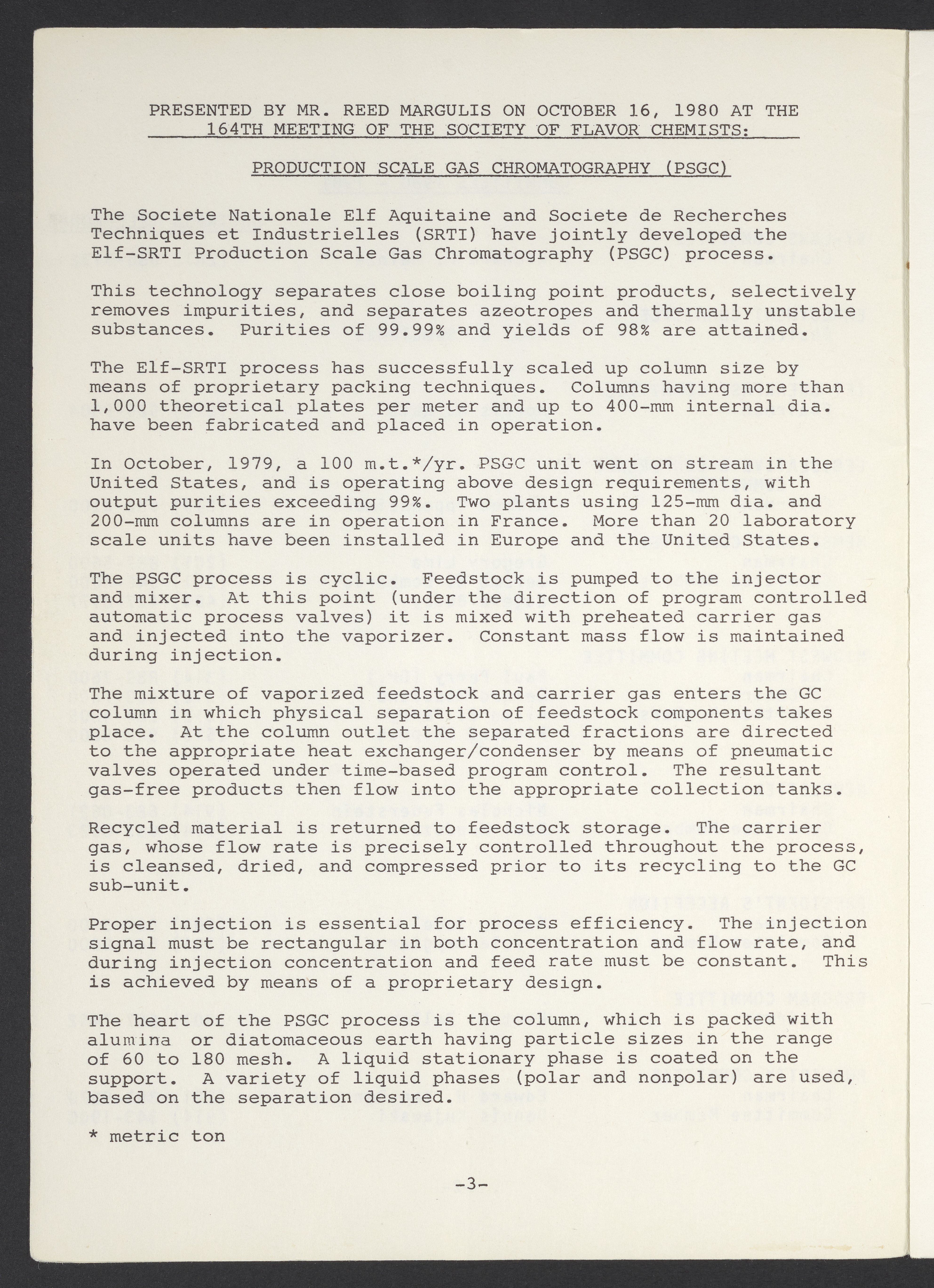 PRESENTED BY MR. REED MARGULIS ON OCTOBER 16, 1980 AT THE 164TH MEETING OF THE SOCIETY OF FLAVOR CHEMISTS:

PRODUCTION SCALE GAS CHROMATOGRAPHY (PSGC)

The Societe Nationale Elf Aquitaine and Societe de Recherches Techniques et Industrielles (SRTI) have jointly developed the Elf-SRTI Production Scale Gas Chromatography (PSGC) process.

This technology separates close boiling point products, selectively removes impurities, and separates azeotropes and thermally unstable substances. Purities of 99.99% and yields of 98% are attained.

The Elf-SRTI process has successfully scaled up column size by means of proprietary packing techniques. Columns having more than 1,000 theoretical plates per meter and up to 400-mm internal dia. have been fabricated and placed in operation.

In October, 1979, a 100 m.t.*/yr. PSGC unit went on stream in the United States, and is operating above design requirements, with output purities exceeding 99%. Two plants using 125-mm dia. and 200-mm columns are in operation in France. More than 20 laboratory scale units have been installed in Europe and the United States.

The PSGC process is cyclic. Feedstock is pumped to the injector and mixer. At this point (under the direction of program controlled automatic process valves) it is mixed with preheated carrier gas and injected into the vaporizer. Constant mass flow is maintained during injection.

The mixture of vaporized feedstock and carrier gas enters the GC column in which physical separation of feedstock components takes place. At the column outlet the separated fractions are directed to the appropriate heat exchanger/condenser by means of pneumatic valves operated under time-based program control. The resultant gas-free products then flow into the appropriate collection tanks.

Recycled material is returned to feedstock storage. The carrier gas, whose flow rate is precisely controlled throughout the process, is cleansed, dried, and compressed prior to its recycling to the GC sub-unit.

Proper injection is essential for process efficiency. The injection signal must be rectangular in both concentration and flow rate, and during injection concentration and feed rate must be constant. This is achieved by means of a proprietary design.

The heart of the PSGC process is the column, which is packed with alumina or diatomaceous earth having particle sizes in the range of 60 to 180 mesh. A liquid stationary phase is coated on the support. A variety of liquid phases (polar and nonpolar) are used, based on the separation desired.

* metric ton

-3-